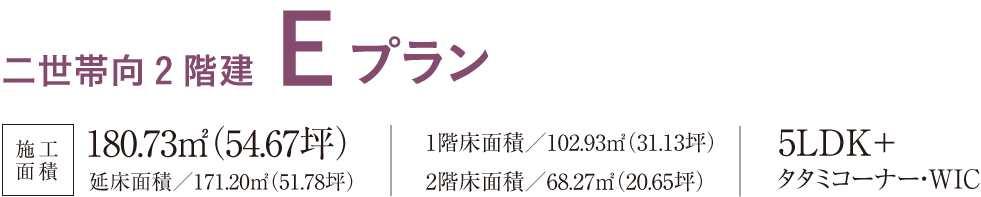 二世帯向 2 階建 E プラン

施工面積 180.73㎡(54.67坪)
延床面積／171.20㎡(51.78坪)

1階床面積／102.93㎡(31.13坪)
2階床面積／68.27㎡(20.65坪)

5LDK＋
タタミコーナー・WIC